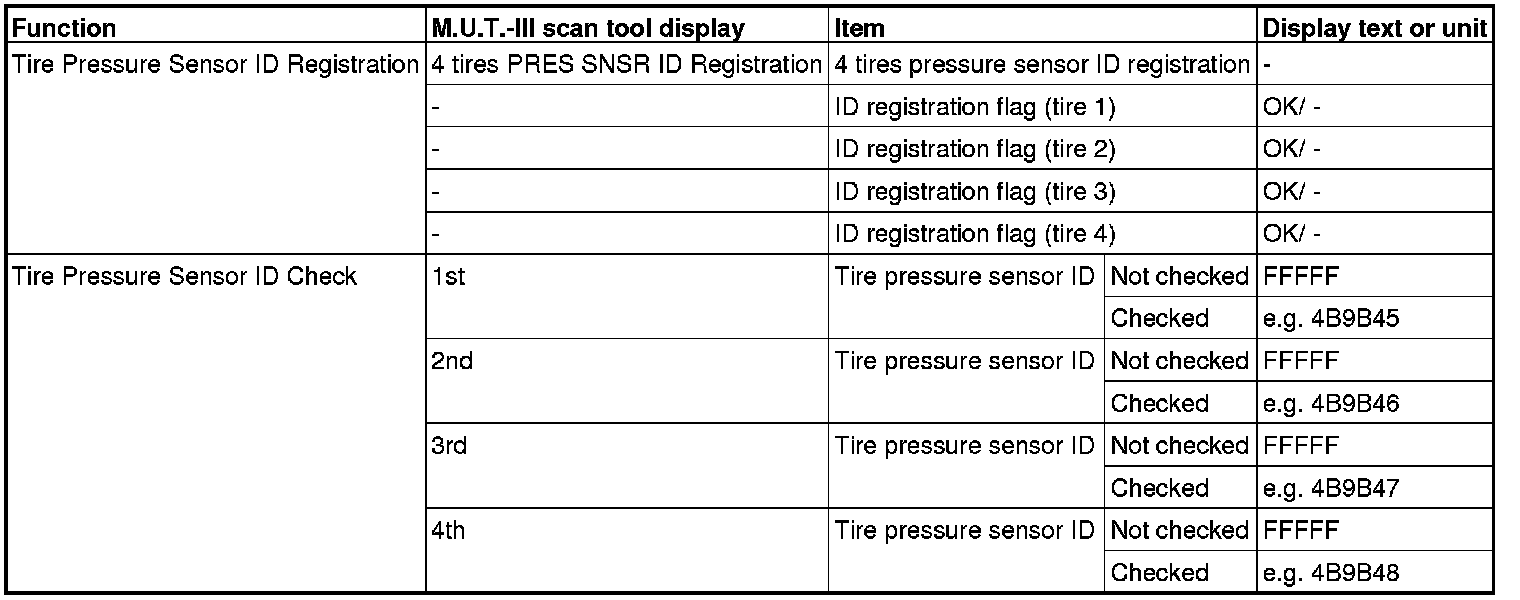 | Function | M.U.T.-III scan tool display | Item | | Display text or unit |
|---|---|---|---|---|
| Tire Pressure Sensor ID Registration | 4 tires PRES SNSR ID Registration | 4 tires pressure sensor ID registration | | - |
| | - | ID registration flag (tire 1) | | OK/ - |
| | - | ID registration flag (tire 2) | | OK/ - |
| | - | ID registration flag (tire 3) | | OK/ - |
| | - | ID registration flag (tire 4) | | OK/ - |
| Tire Pressure Sensor ID Check | 1st | Tire pressure sensor ID | Not checked | FFFFF |
| | | | Checked | e.g. 4B9B45 |
| | 2nd | Tire pressure sensor ID | Not checked | FFFFF |
| | | | Checked | e.g. 4B9B46 |
| | 3rd | Tire pressure sensor ID | Not checked | FFFFF |
| | | | Checked | e.g. 4B9B47 |
| | 4th | Tire pressure sensor ID | Not checked | FFFFF |
| | | | Checked | e.g. 4B9B48 |